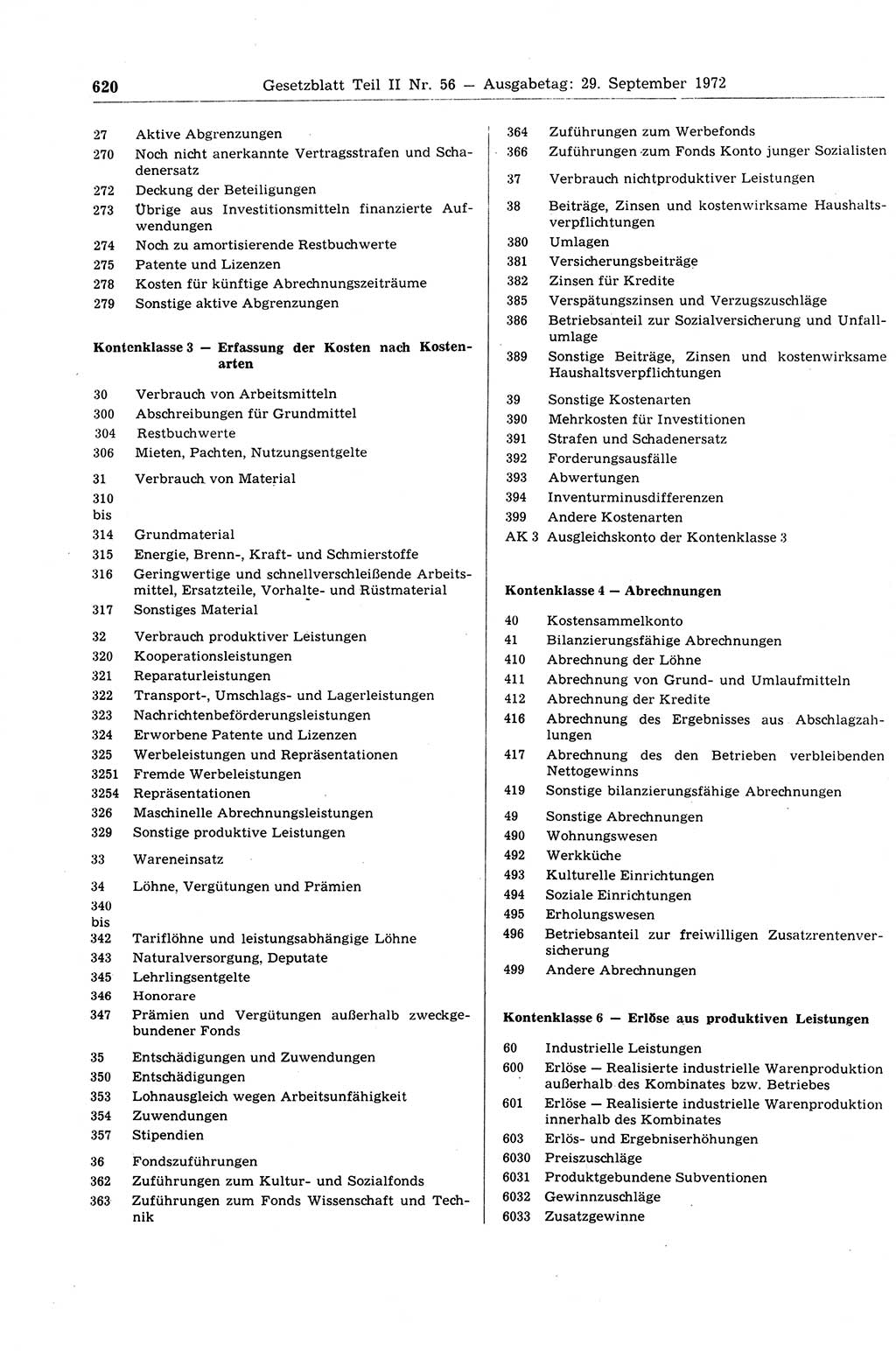 620 Gesetzblatt Teil II Nr. 56 — Ausgabetag: 29. September 1972

27 Aktive Abgrenzungen
270 Noch nicht anerkannte Vertragsstrafen und Schadenersatz
272 Deckung der Beteiligungen
273 Übrige aus Investitionsmitteln finanzierte Aufwendungen
274 Noch zu amortisierende Restbuchwerte
275 Patente und Lizenzen
278 Kosten für künftige Abrechnungszeiträume
279 Sonstige aktive Abgrenzungen

Kontenklasse 3 — Erfassung der Kosten nach Kostenarten

30 Verbrauch von Arbeitsmitteln
300 Abschreibungen für Grundmittel
304 Restbuchwerte
306 Mieten, Pachten, Nutzungsentgelte

31 Verbrauch von Material
310 bis
314 Grundmaterial
315 Energie, Brenn-, Kraft- und Schmierstoffe
316 Geringwertige und schnellverschleißende Arbeitsmittel, Ersatzteile, Vorhalte- und Rüstmaterial
317 Sonstiges Material

32 Verbrauch produktiver Leistungen
320 Kooperationsleistungen
321 Reparaturleistungen
322 Transport-, Umschlags- und Lagerleistungen
323 Nachrichtenbeförderungsleistungen
324 Erworbene Patente und Lizenzen
325 Werbeleistungen und Repräsentationen
3251 Fremde Werbeleistungen
3254 Repräsentationen
326 Maschinelle Abrechnungsleistungen
329 Sonstige produktive Leistungen

33 Wareneinsatz

34 Löhne, Vergütungen und Prämien
340 bis
342 Tariflöhne und leistungsabhängige Löhne
343 Naturalversorgung, Deputate
345 Lehrlingsentgelte
346 Honorare
347 Prämien und Vergütungen außerhalb zweckgebundener Fonds

35 Entschädigungen und Zuwendungen
350 Entschädigungen
353 Lohnausgleich wegen Arbeitsunfähigkeit
354 Zuwendungen
357 Stipendien

36 Fondszuführungen
362 Zuführungen zum Kultur- und Sozialfonds
363 Zuführungen zum Fonds Wissenschaft und Technik
364 Zuführungen zum Werbefonds
366 Zuführungen zum Fonds Konto junger Sozialisten

37 Verbrauch nichtproduktiver Leistungen

38 Beiträge, Zinsen und kostenwirksame Haushaltsverpflichtungen
380 Umlagen
381 Versicherungsbeiträge
382 Zinsen für Kredite
385 Verspätungszinsen und Verzugszuschläge
386 Betriebsanteil zur Sozialversicherung und Unfallumlage
389 Sonstige Beiträge, Zinsen und kostenwirksame Haushaltsverpflichtungen

39 Sonstige Kostenarten
390 Mehrkosten für Investitionen
391 Strafen und Schadenersatz
392 Forderungsausfälle
393 Abwertungen
394 Inventurminusdifferenzen
399 Andere Kostenarten
AK 3 Ausgleichskonto der Kontenklasse 3

Kontenklasse 4 — Abrechnungen

40 Kostensammelkonto
41 Bilanzierungsfähige Abrechnungen
410 Abrechnung der Löhne
411 Abrechnung von Grund- und Umlaufmitteln
412 Abrechnung der Kredite
416 Abrechnung des Ergebnisses aus Abschlagzahlungen
417 Abrechnung des den Betrieben verbleibenden Nettogewinns
419 Sonstige bilanzierungsfähige Abrechnungen

49 Sonstige Abrechnungen
490 Wohnungswesen
492 Werkküche
493 Kulturelle Einrichtungen
494 Soziale Einrichtungen
495 Erholungswesen
496 Betriebsanteil zur freiwilligen Zusatzrentenversicherung
499 Andere Abrechnungen

Kontenklasse 6 — Erlöse aus produktiven Leistungen

60 Industrielle Leistungen
600 Erlöse — Realisierte industrielle Warenproduktion außerhalb des Kombinates bzw. Betriebes
601 Erlöse — Realisierte industrielle Warenproduktion innerhalb des Kombinates
603 Erlös- und Ergebniserhöhungen
6030 Preiszuschläge
6031 Produktgebundene Subventionen
6032 Gewinnzuschläge
6033 Zusatzgewinne